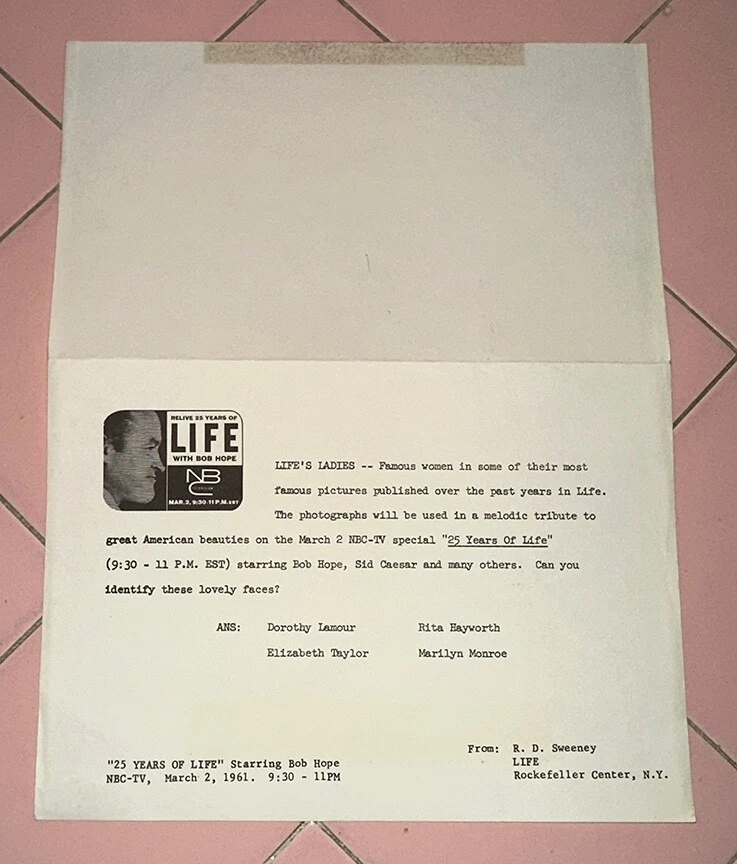 RELIVE 25 YEARS OF
LIFE
WITH BOB HOPE
NBC
MAR. 2, 9:30-11 P.M. EST

LIFE'S LADIES -- Famous women in some of their most famous pictures published over the past years in Life. The photographs will be used in a melodic tribute to great American beauties on the March 2 NBC-TV special "25 Years Of Life" (9:30 - 11 P.M. EST) starring Bob Hope, Sid Caesar and many others. Can you identify these lovely faces?

ANS: Dorothy Lamour Rita Hayworth
Elizabeth Taylor Marilyn Monroe

"25 YEARS OF LIFE" Starring Bob Hope
NBC-TV, March 2, 1961. 9:30 - 11PM

From: R. D. Sweeney
LIFE
Rockefeller Center, N.Y.